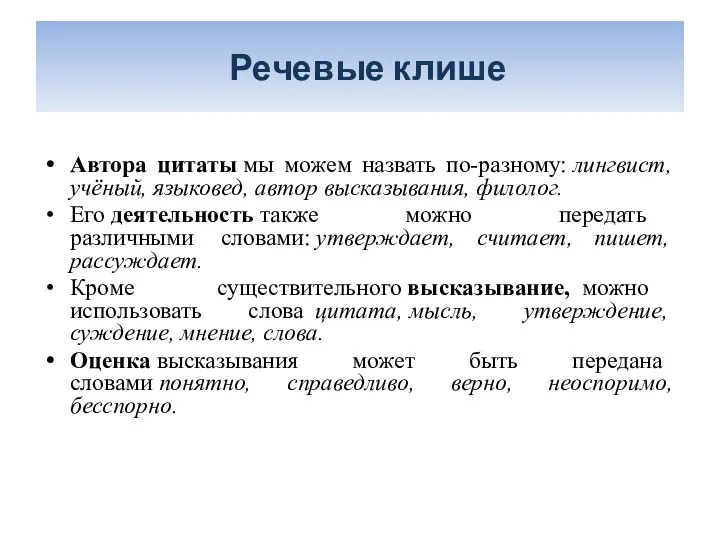 Речевые клише

• Автора цитаты мы можем назвать по-разному: лингвист, учёный, языковед, автор высказывания, филолог.
• Его деятельность также можно передать различными словами: утверждает, считает, пишет, рассуждает.
• Кроме существительного высказывание, можно использовать слова цитата, мысль, утверждение, суждение, мнение, слова.
• Оценка высказывания может быть передана словами понятно, справедливо, верно, неоспоримо, бесспорно.